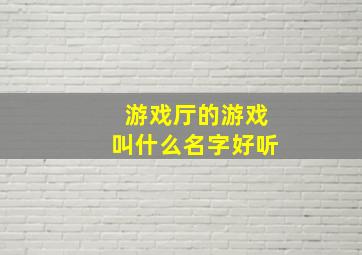 游戏厅的游戏
叫什么名字好听